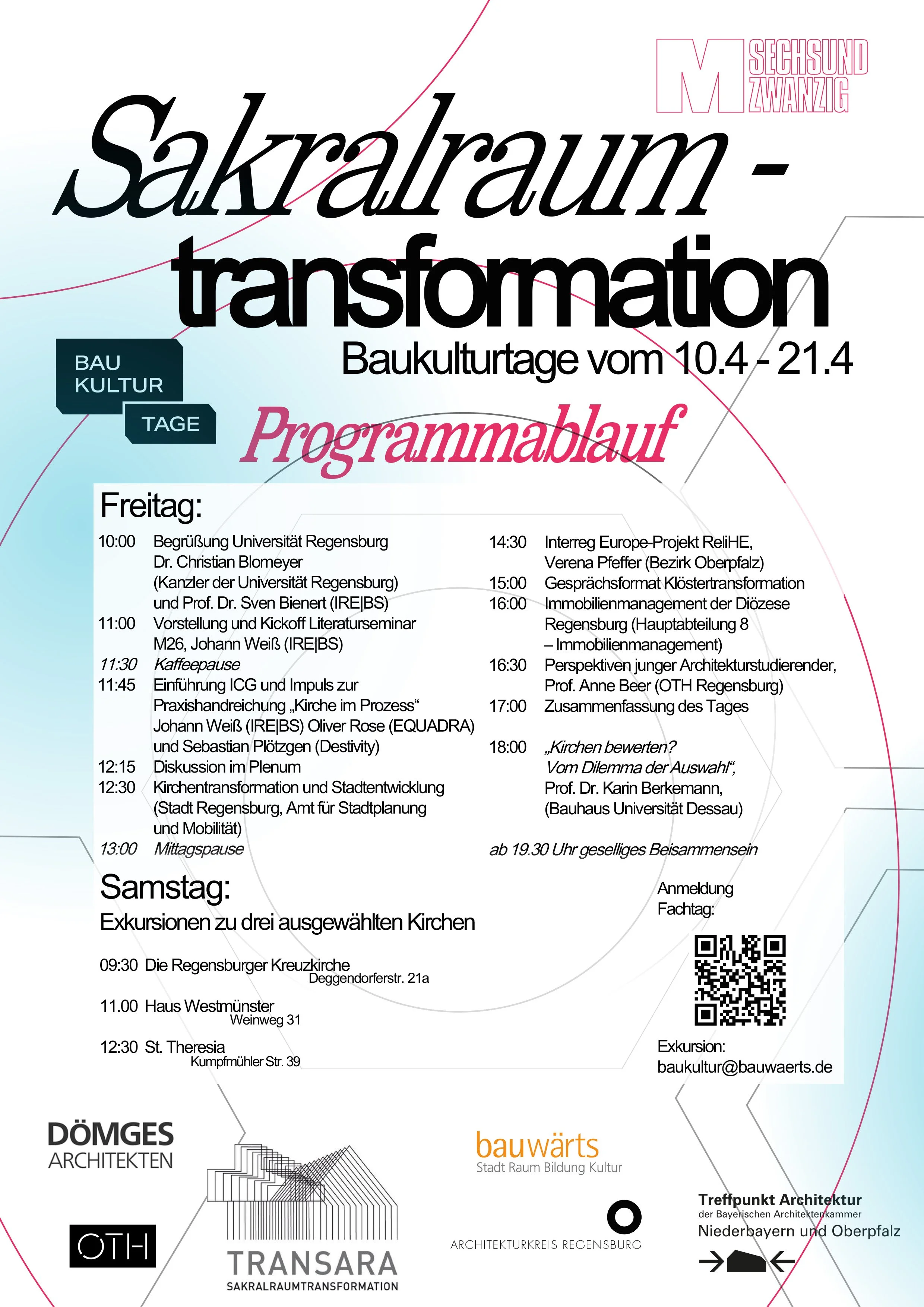 M SECHSUND ZWANZIG

Sakralraum - transformation

Baukulturtage vom 10.4 - 21.4

BAU KULTUR TAGE

Programmablauf

Freitag:

10:00 Begrüßung Universität Regensburg Dr. Christian Blomeyer (Kanzler der Universität Regensburg) und Prof. Dr. Sven Bienert (IRE|BS)
11:00 Vorstellung und Kickoff Literaturseminar M26, Johann Weiß (IRE|BS)
11:30 Kaffeepause
11:45 Einführung ICG und Impuls zur Praxishandreichung „Kirche im Prozess“ Johann Weiß (IRE|BS) Oliver Rose (EQUADRA) und Sebastian Plötzgen (Destivity)
12:15 Diskussion im Plenum
12:30 Kirchentransformation und Stadtentwicklung (Stadt Regensburg, Amt für Stadtplanung und Mobilität)
13:00 Mittagspause

14:30 Interreg Europe-Projekt ReliHE, Verena Pfeffer (Bezirk Oberpfalz)
15:00 Gesprächsformat Klöstertransformation
16:00 Immobilienmanagement der Diözese Regensburg (Hauptabteilung 8 – Immobilienmanagement)
16:30 Perspektiven junger Architekturstudierender, Prof. Anne Beer (OTH Regensburg)
17:00 Zusammenfassung des Tages

18:00 „Kirchen bewerten? Vom Dilemma der Auswahl“, Prof. Dr. Karin Berkemann, (Bauhaus Universität Dessau)

ab 19.30 Uhr geselliges Beisammensein

Samstag:
Exkursionen zu drei ausgewählten Kirchen

09:30 Die Regensburger Kreuzkirche
Deggendorferstr. 21a

11.00 Haus Westmünster
Weinweg 31

12:30 St. Theresia
Kumpfmühler Str. 39

Anmeldung Fachtag:

Exkursion:
baukultur@bauwaerts.de

DÖMGES ARCHITEKTEN

OTH

TRANSARA
SAKRALRAUMTRANSFORMATION

bauwärts
Stadt Raum Bildung Kultur

ARCHITEKTURKREIS REGENSBURG

Treffpunkt Architektur
der Bayerischen Architektenkammer
Niederbayern und Oberpfalz